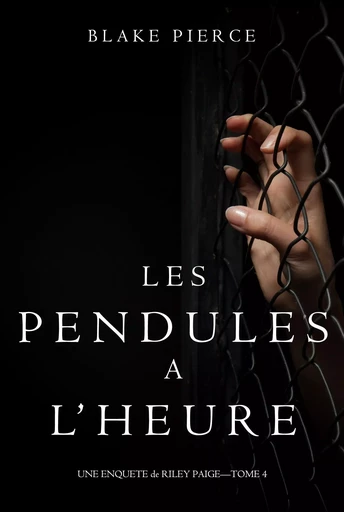 BLAKE PIERCE

LES PENDULES A L'HEURE

UNE ENQUETE de RILEY PAIGE—TOME 4